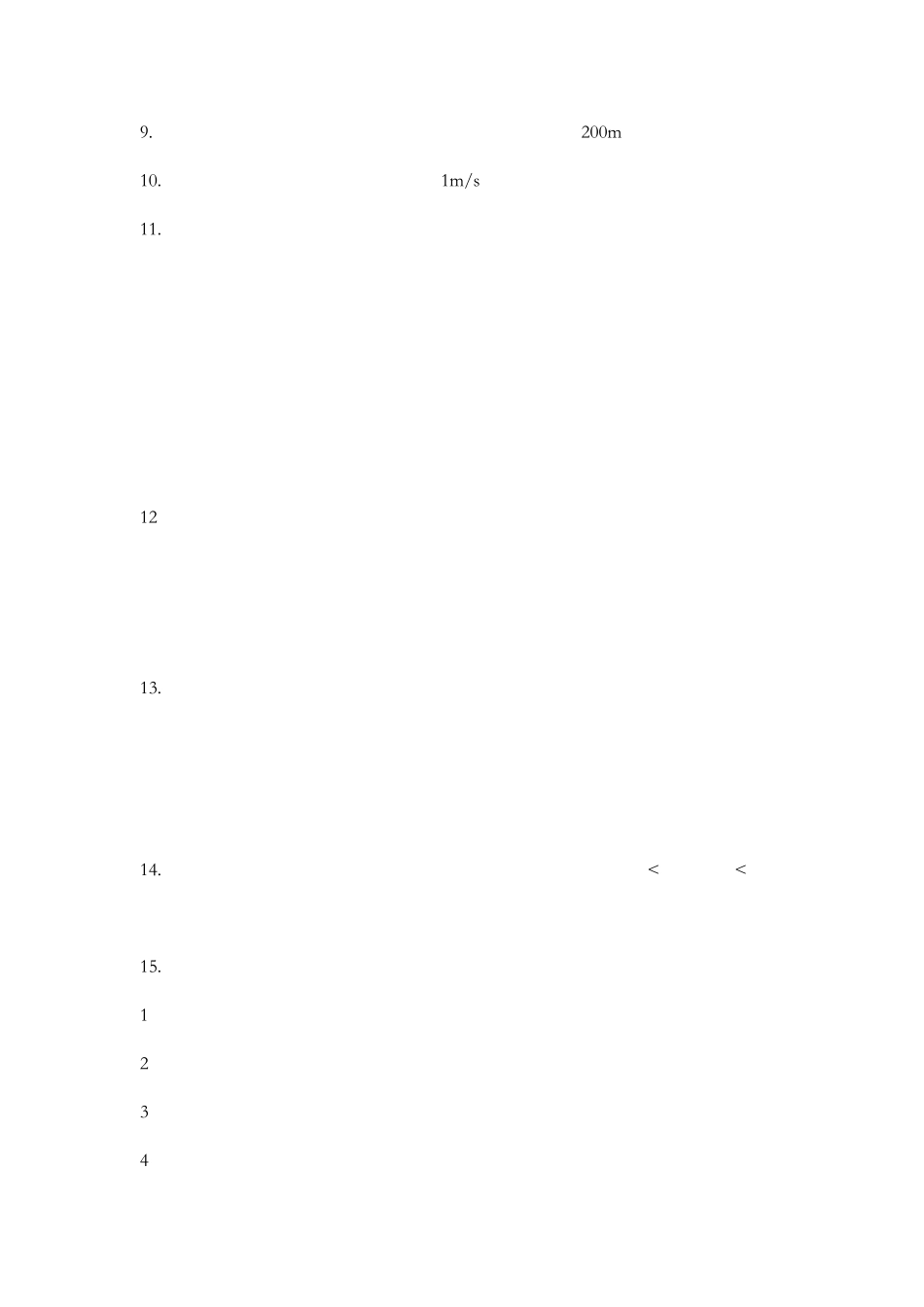 9. 200m

10. 1m/s

11.

12

13.

14. < <

15.

1

2

3

4